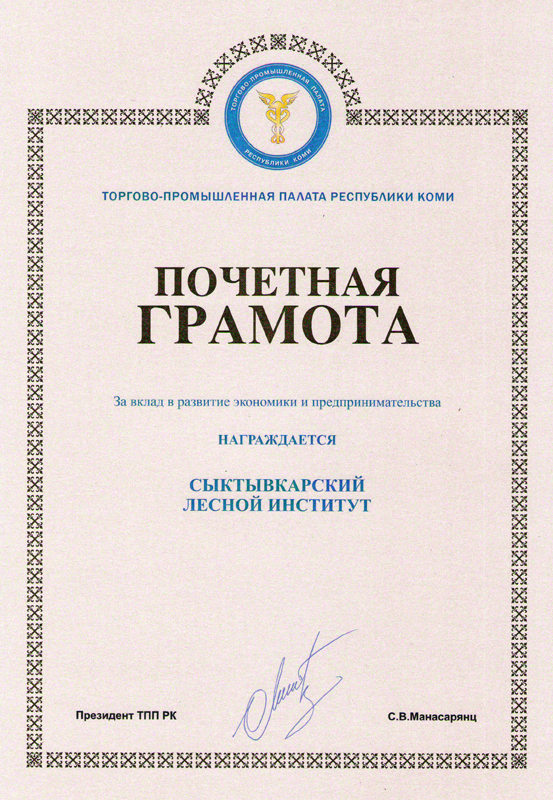 ТОРГОВО-ПРОМЫШЛЕННАЯ ПАЛАТА РЕСПУБЛИКИ КОМИ

ТОРГОВО-ПРОМЫШЛЕННАЯ ПАЛАТА РЕСПУБЛИКИ КОМИ

ПОЧЕТНАЯ ГРАМОТА

За вклад в развитие экономики и предпринимательства

НАГРАЖДАЕТСЯ

СЫКТЫВКАРСКИЙ ЛЕСНОЙ ИНСТИТУТ

Президент ТПП РК

С.В.Манасарянц